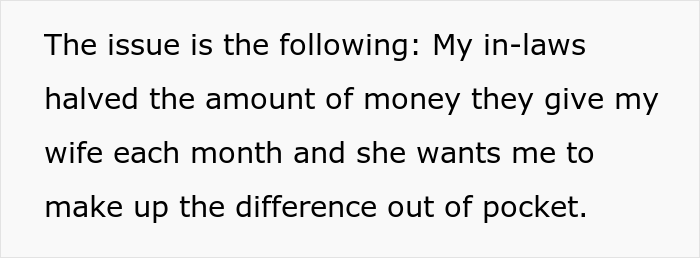 The issue is the following: My in-laws halved the amount of money they give my wife each month and she wants me to make up the difference out of pocket.